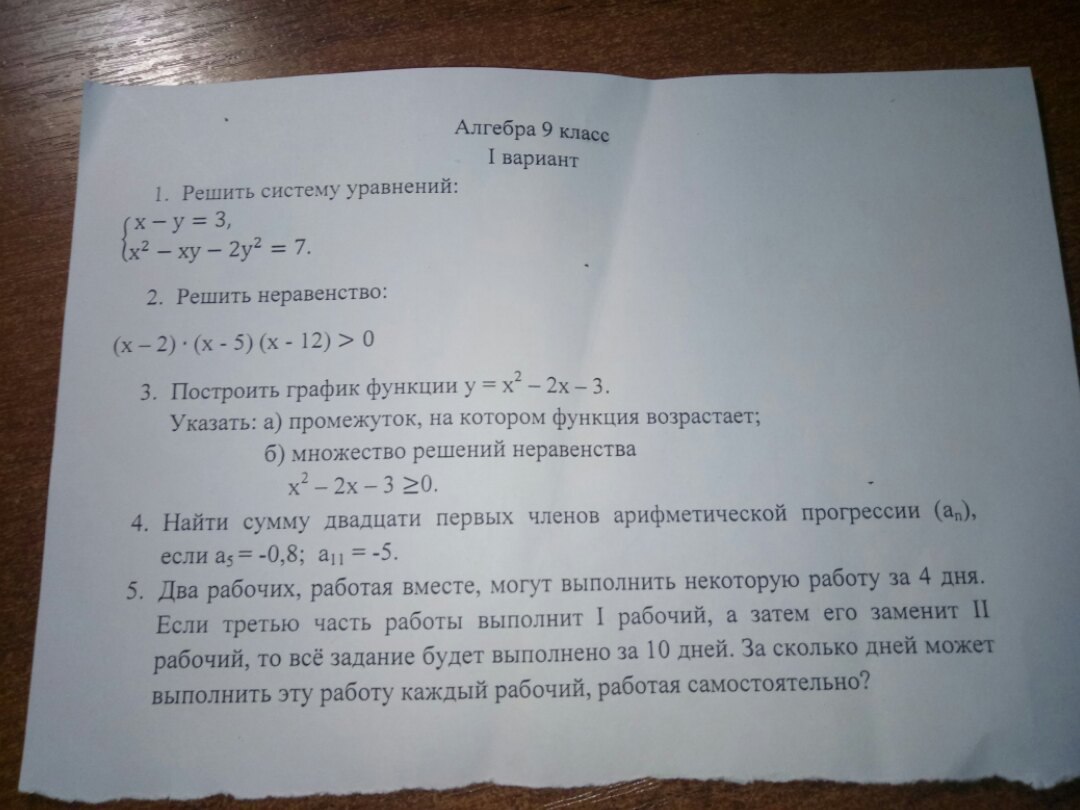 Алгебра 9 класс
I вариант

1. Решить систему уравнений:
$\begin{cases} x - y = 3, \\ x^2 - xy - 2y^2 = 7. \end{cases}$

2. Решить неравенство:

$(x - 2) \cdot (x - 5)(x - 12) > 0$

3. Построить график функции $y = x^2 - 2x - 3$.
Указать: а) промежуток, на котором функция возрастает;
б) множество решений неравенства
$x^2 - 2x - 3 \geq 0$.

4. Найти сумму двадцати первых членов арифметической прогрессии $(a_n)$, если $a_5 = -0,8$; $a_{11} = -5$.

5. Два рабочих, работая вместе, могут выполнить некоторую работу за 4 дня. Если третью часть работы выполнит I рабочий, а затем его заменит II рабочий, то всё задание будет выполнено за 10 дней. За сколько дней может выполнить эту работу каждый рабочий, работая самостоятельно?